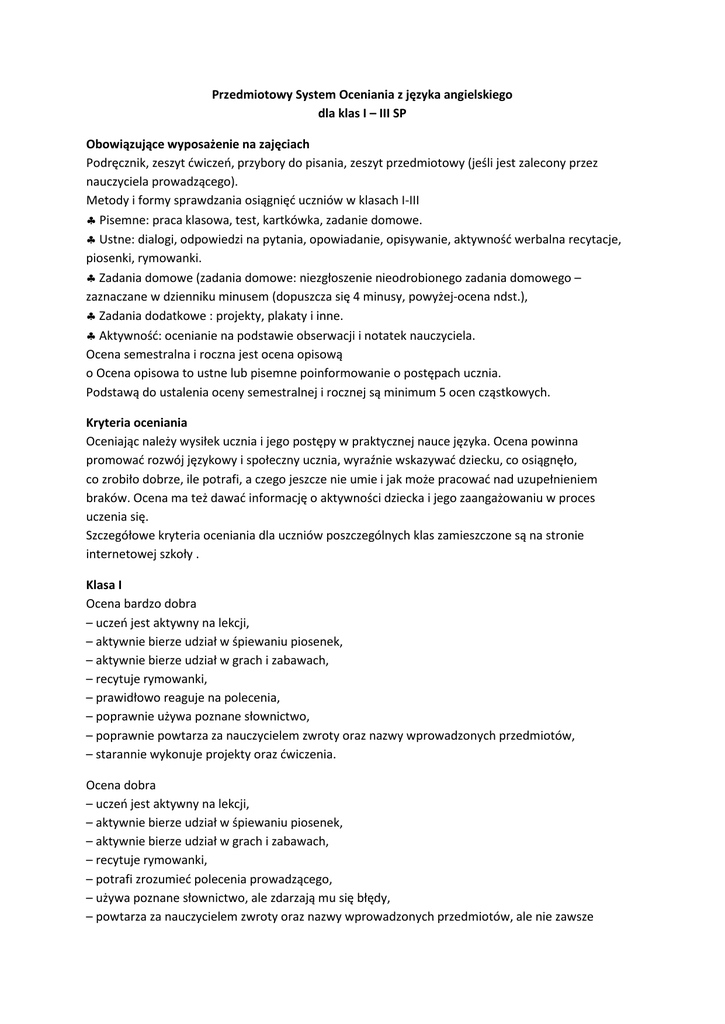 Przedmiotowy System Oceniania z języka angielskiego
dla klas I – III SP

Obowiązujące wyposażenie na zajęciach
Podręcznik, zeszyt ćwiczeń, przybory do pisania, zeszyt przedmiotowy (jeśli jest zalecony przez nauczyciela prowadzącego).
Metody i formy sprawdzania osiągnięć uczniów w klasach I-III
♣ Pisemne: praca klasowa, test, kartkówka, zadanie domowe.
♣ Ustne: dialogi, odpowiedzi na pytania, opowiadanie, opisywanie, aktywność werbalna recytacje, piosenki, rymowanki.
♣ Zadania domowe (zadania domowe: niezgłoszenie nieodrobionego zadania domowego – zaznaczane w dzienniku minusem (dopuszcza się 4 minusy, powyżej-ocena ndst.),
♣ Zadania dodatkowe : projekty, plakaty i inne.
♣ Aktywność: ocenianie na podstawie obserwacji i notatek nauczyciela.
Ocena semestralna i roczna jest ocena opisową
o Ocena opisowa to ustne lub pisemne poinformowanie o postępach ucznia.
Podstawą do ustalenia oceny semestralnej i rocznej są minimum 5 ocen cząstkowych.

Kryteria oceniania
Oceniając należy wysiłek ucznia i jego postępy w praktycznej nauce języka. Ocena powinna promować rozwój językowy i społeczny ucznia, wyraźnie wskazywać dziecku, co osiągnęło, co zrobiło dobrze, ile potrafi, a czego jeszcze nie umie i jak może pracować nad uzupełnieniem braków. Ocena ma też dawać informację o aktywności dziecka i jego zaangażowaniu w proces uczenia się.
Szczegółowe kryteria oceniania dla uczniów poszczególnych klas zamieszczone są na stronie internetowej szkoły .

Klasa I
Ocena bardzo dobra
– uczeń jest aktywny na lekcji,
– aktywnie bierze udział w śpiewaniu piosenek,
– aktywnie bierze udział w grach i zabawach,
– recytuje rymowanki,
– prawidłowo reaguje na polecenia,
– poprawnie używa poznane słownictwo,
– poprawnie powtarza za nauczycielem zwroty oraz nazwy wprowadzonych przedmiotów,
– starannie wykonuje projekty oraz ćwiczenia.

Ocena dobra
– uczeń jest aktywny na lekcji,
– aktywnie bierze udział w śpiewaniu piosenek,
– aktywnie bierze udział w grach i zabawach,
– recytuje rymowanki,
– potrafi zrozumieć polecenia prowadzącego,
– używa poznane słownictwo, ale zdarzają mu się błędy,
– powtarza za nauczycielem zwroty oraz nazwy wprowadzonych przedmiotów, ale nie zawsze